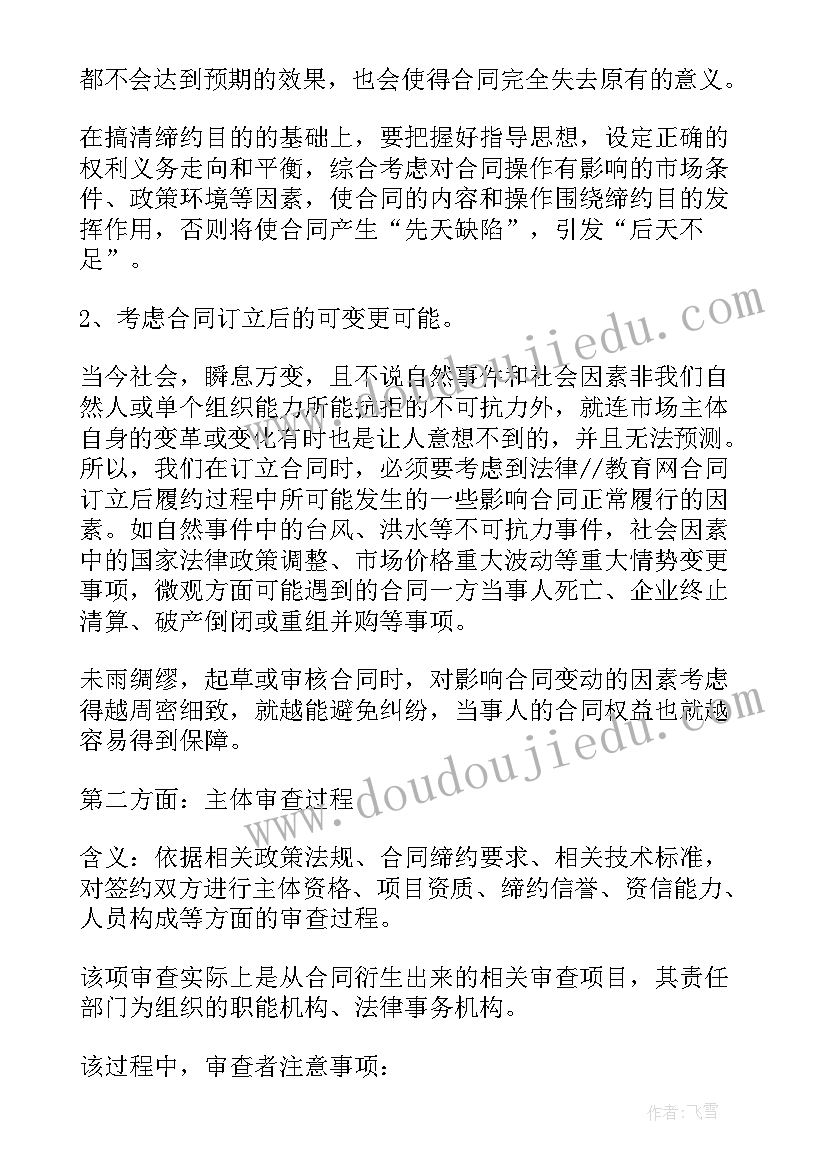 都不会达到预期的效果，也会使得合同完全失去原有的意义。

在搞清缔约目的的基础上，要把握好指导思想，设定正确的权利义务走向和平衡，综合考虑对合同操作有影响的市场条件、政策环境等因素，使合同的内容和操作围绕缔约目的发挥作用，否则将使合同产生“先天缺陷”，引发“后天不足”。

2、考虑合同订立后的可变更可能。

当今社会，瞬息万变，且不说自然事件和社会因素非我们自然人或单个组织能力所能抗拒的不可抗力外，就连市场主体自身的变革或变化有时也是让人意想不到的，并且无法预测。所以，我们在订立合同时，必须要考虑到法律//教育网合同订立后履约过程中所可能发生的一些影响合同正常履行的因素。如自然事件中的台风、洪水等不可抗力事件，社会因素中的国家法律政策调整、市场价格重大波动等重大情势变更事项，微观方面可能遇到的合同一方当事人死亡、企业终止清算、破产倒闭或重组并购等事项。

未雨绸缪，起草或审核合同时，对影响合同变动的因素考虑得越周密细致，就越能避免纠纷，当事人的合同权益也就越容易得到保障。

第二方面：主体审查过程

含义：依据相关政策法规、合同缔约要求、相关技术标准，对签约双方进行主体资格、项目资质、缔约信誉、资信能力、人员构成等方面的审查过程。

该项审查实际上是从合同衍生出来的相关审查项目，其责任部门为组织的职能机构、法律事务机构。

该过程中，审查者注意事项：

www.doudoujiedu.com

www.doudoujiedu.com

作者：飞雪